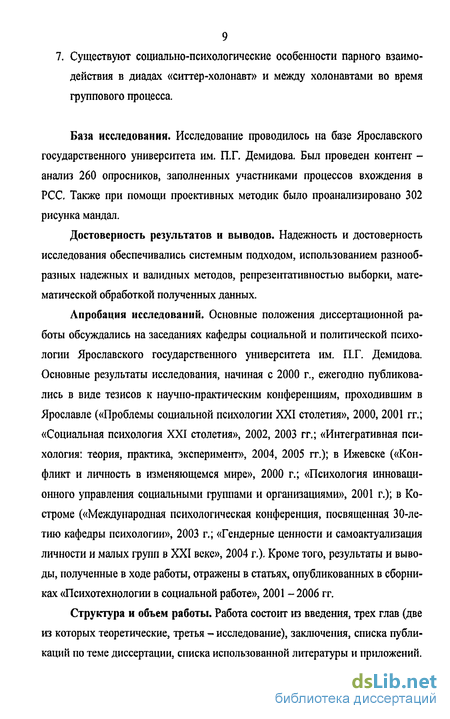 9

7. Существуют социально-психологические особенности парного взаимодействия в диадах «ситтер-холонавт» и между холонавтами во время группового процесса.

База исследования. Исследование проводилось на базе Ярославского государственного университета им. П.Г. Демидова. Был проведен контент – анализ 260 опросников, заполненных участниками процессов вхождения в РСС. Также при помощи проективных методик было проанализировано 302 рисунка мандал.

Достоверность результатов и выводов. Надежность и достоверность исследования обеспечивались системным подходом, использованием разнообразных надежных и валидных методов, репрезентативностью выборки, математической обработкой полученных данных.

Апробация исследований. Основные положения диссертационной работы обсуждались на заседаниях кафедры социальной и политической психологии Ярославского государственного университета им. П.Г. Демидова. Основные результаты исследования, начиная с 2000 г., ежегодно публиковались в виде тезисов к научно-практическим конференциям, проходившим в Ярославле («Проблемы социальной психологии XXI столетия», 2000, 2001 гг.; «Социальная психология XXI столетия», 2002, 2003 гг.; «Интегративная психология: теория, практика, эксперимент», 2004, 2005 гг.); в Ижевске («Конфликт и личность в изменяющемся мире», 2000 г.; «Психология инновационного управления социальными группами и организациями», 2001 г.); в Костроме («Международная психологическая конференция, посвященная 30-летию кафедры психологии», 2003 г.; «Гендерные ценности и самоактуализация личности и малых групп в XXI веке», 2004 г.). Кроме того, результаты и выводы, полученные в ходе работы, отражены в статьях, опубликованных в сборниках «Психотехнологии в социальной работе», 2001 – 2006 гг.

Структура и объем работы. Работа состоит из введения, трех глав (две из которых теоретические, третья – исследование), заключения, списка публикаций по теме диссертации, списка использованной литературы и приложений.

dsLib.net
библиотека диссертаций